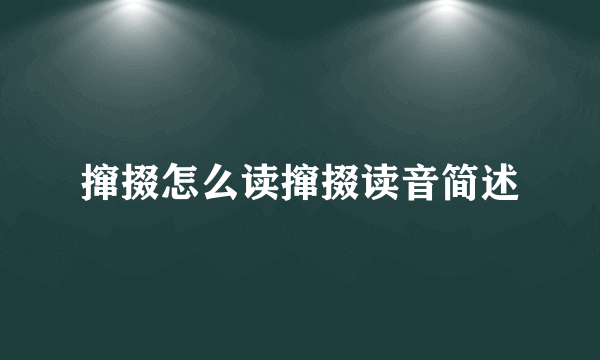 撺掇怎么读撺掇读音简述